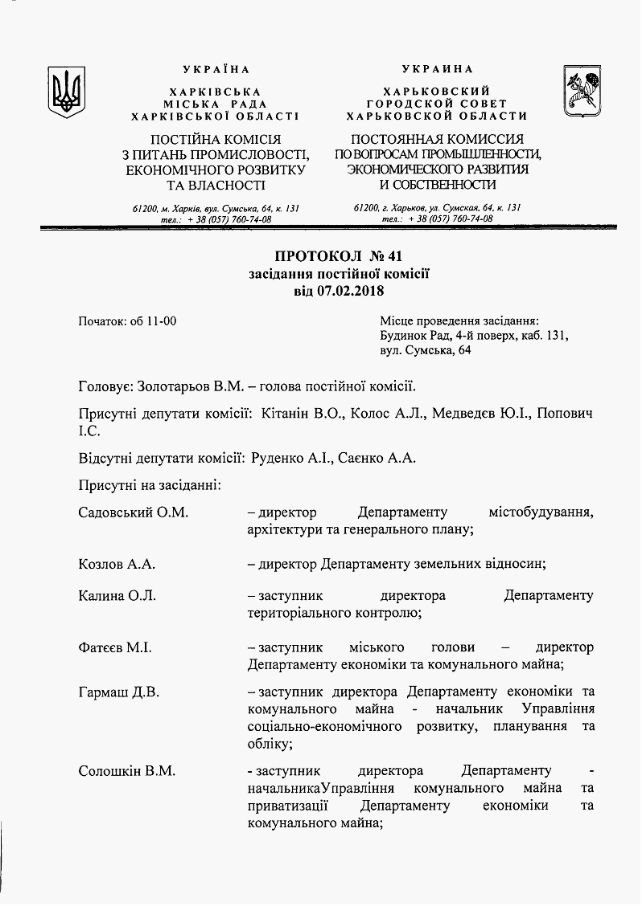 УКРАЇНА
ХАРКІВСЬКА
МІСЬКА РАДА
ХАРКІВСЬКОЇ ОБЛАСТІ

ПОСТІЙНА КОМІСІЯ
З ПИТАНЬ ПРОМИСЛОВОСТІ, ЕКОНОМІЧНОГО РОЗВИТКУ ТА ВЛАСНОСТІ

61200, м. Харків, вул. Сумська, 64, к. 131
тел.: + 38 (057) 760-74-08

УКРАИНА
ХАРЬКОВСКИЙ
ГОРОДСКОЙ СОВЕТ
ХАРЬКОВСКОЙ ОБЛАСТИ

ПОСТОЯННАЯ КОМИССИЯ
ПО ВОПРОСАМ ПРОМЫШЛЕННОСТИ, ЭКОНОМИЧЕСКОГО РАЗВИТИЯ И СОБСТВЕННОСТИ

61200, г. Харьков, ул. Сумская, 64, к. 131
тел.: + 38 (057) 760-74-08

ПРОТОКОЛ № 41
засідання постійної комісії
від 07.02.2018

Початок: об 11-00

Місце проведення засідання:
Будинок Рад, 4-й поверх, каб. 131,
вул. Сумська, 64

Головує: Золотарьов В.М. – голова постійної комісії.

Присутні депутати комісії: Кітанін В.О., Колос А.Л., Медведєв Ю.І., Попович І.С.

Відсутні депутати комісії: Руденко А.І., Саєнко А.А.

Присутні на засіданні:

Садовський О.М. – директор Департаменту містобудування, архітектури та генерального плану;

Козлов А.А. – директор Департаменту земельних відносин;

Калина О.Л. – заступник директора Департаменту територіального контролю;

Фатєєв М.І. – заступник міського голови – директор Департаменту економіки та комунального майна;

Гармаш Д.В. – заступник директора Департаменту економіки та комунального майна - начальник Управління соціально-економічного розвитку, планування та обліку;

Солошкін В.М. - заступник директора Департаменту - начальникаУправління комунального майна та приватизації Департаменту економіки та комунального майна;